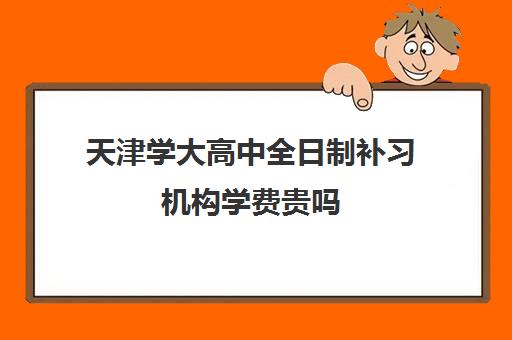 天津学大高中全日制补习机构学费贵吗